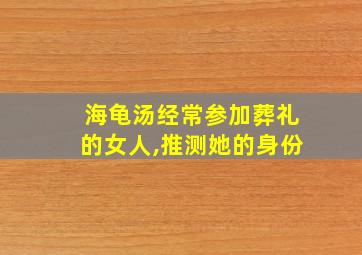 海龟汤经常参加葬礼的女人,推测她的身份